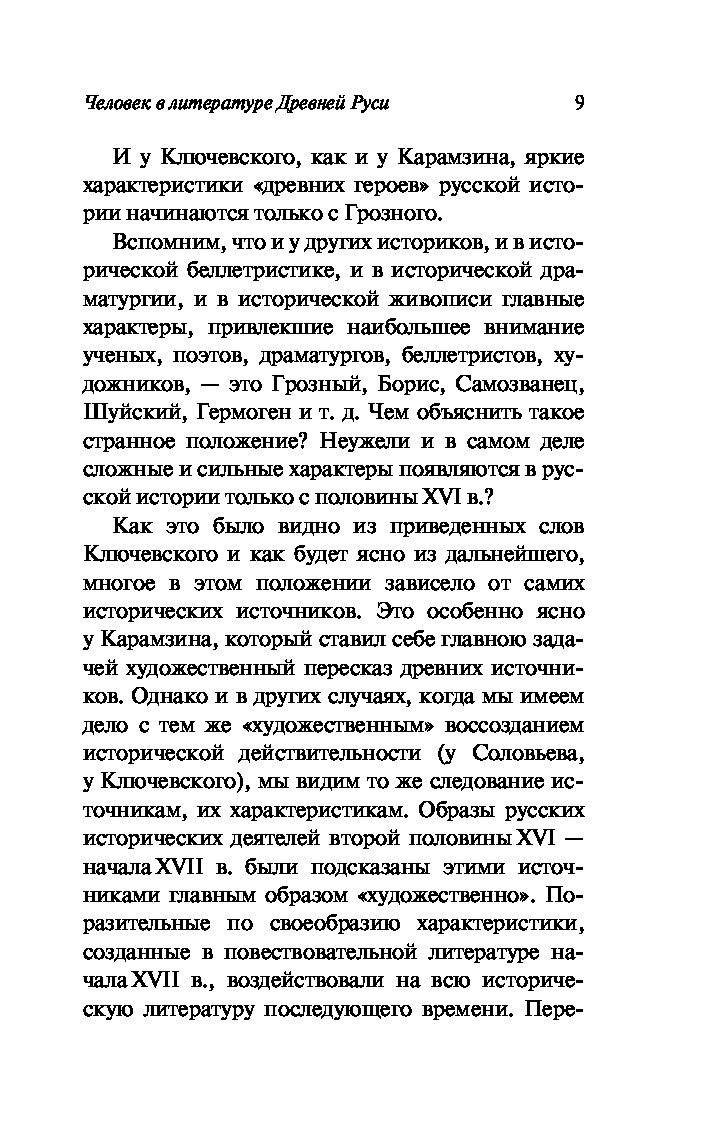 Человек в литературе Древней Руси 9

И у Ключевского, как и у Карамзина, яркие характеристики «древних героев» русской истории начинаются только с Грозного.

Вспомним, что и у других историков, и в исторической беллетристике, и в исторической драматургии, и в исторической живописи главные характеры, привлекшие наибольшее внимание ученых, поэтов, драматургов, беллетристов, художников, — это Грозный, Борис, Самозванец, Шуйский, Гермоген и т. д. Чем объяснить такое странное положение? Неужели и в самом деле сложные и сильные характеры появляются в русской истории только с половины XVI в.?

Как это было видно из приведенных слов Ключевского и как будет ясно из дальнейшего, многое в этом положении зависело от самих исторических источников. Это особенно ясно у Карамзина, который ставил себе главною задачей художественный пересказ древних источников. Однако и в других случаях, когда мы имеем дело с тем же «художественным» воссозданием исторической действительности (у Соловьева, у Ключевского), мы видим то же следование источникам, их характеристикам. Образы русских исторических деятелей второй половины XVI — начала XVII в. были подсказаны этими источниками главным образом «художественно». Поразительные по своеобразию характеристики, созданные в повествовательной литературе начала XVII в., воздействовали на всю историческую литературу последующего времени. Пере-